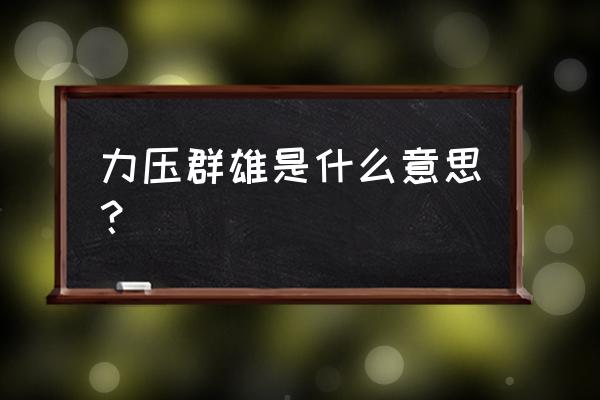 力压群雄是什么意思？